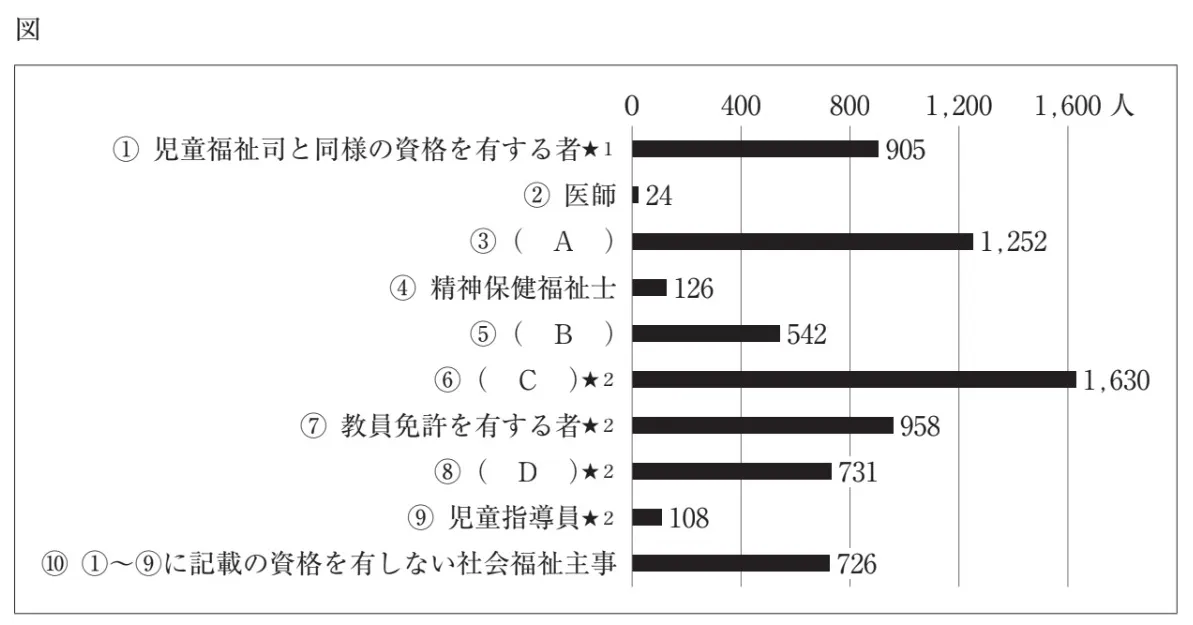 図

0 400 800 1,200 1,600 人

① 児童福祉司と同様の資格を有する者★1 905
② 医師 24
③（ A ） 1,252
④ 精神保健福祉士 126
⑤（ B ） 542
⑥（ C ）★2 1,630
⑦ 教員免許を有する者★2 958
⑧（ D ）★2 731
⑨ 児童指導員★2 108
⑩ ①～⑨に記載の資格を有しない社会福祉主事 726